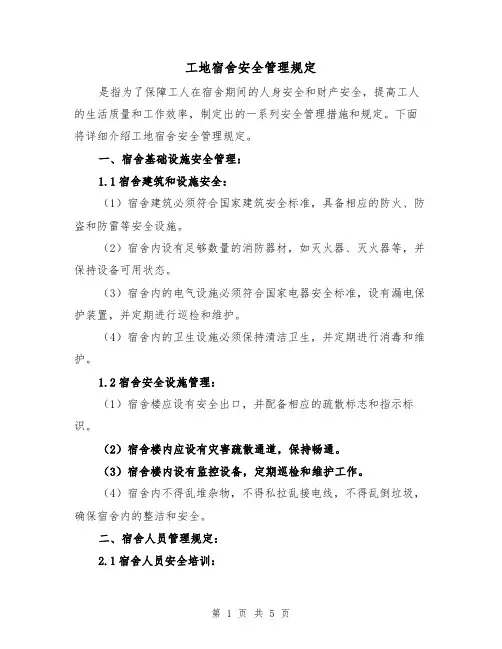 工地宿舍安全管理规定

是指为了保障工人在宿舍期间的人身安全和财产安全，提高工人的生活质量和工作效率，制定出的一系列安全管理措施和规定。下面将详细介绍工地宿舍安全管理规定。

一、宿舍基础设施安全管理：

1.1 宿舍建筑和设施安全：

（1）宿舍建筑必须符合国家建筑安全标准，具备相应的防火、防盗和防雷等安全设施。

（2）宿舍内设有足够数量的消防器材，如灭火器、灭火器等，并保持设备可用状态。

（3）宿舍内的电气设施必须符合国家电器安全标准，设有漏电保护装置，并定期进行巡检和维护。

（4）宿舍内的卫生设施必须保持清洁卫生，并定期进行消毒和维护。

1.2 宿舍安全设施管理：

（1）宿舍楼应设有安全出口，并配备相应的疏散标志和指示标识。

（2）宿舍楼内应设有灾害疏散通道，保持畅通。

（3）宿舍楼内设有监控设备，定期巡检和维护工作。

（4）宿舍内不得乱堆杂物，不得私拉乱接电线，不得乱倒垃圾，确保宿舍内的整洁和安全。

二、宿舍人员管理规定：

2.1 宿舍人员安全培训：

第 1 页 共 5 页